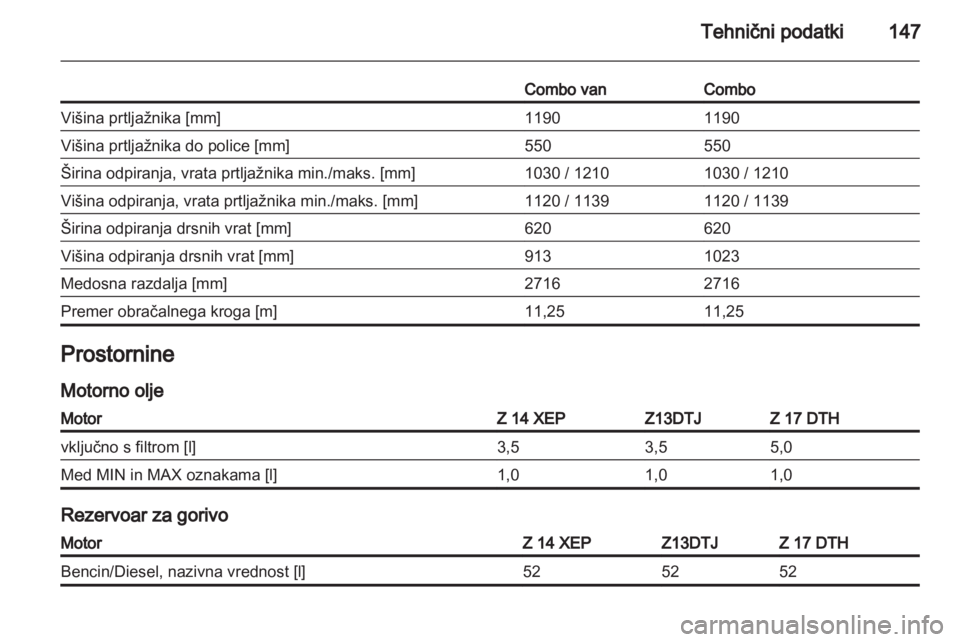 Tehnični podatki 147

|  | Combo van | Combo |
|---|---|---|
| Višina prtljažnika [mm] | 1190 | 1190 |
| Višina prtljažnika do police [mm] | 550 | 550 |
| Širina odpiranja, vrata prtljažnika min./maks. [mm] | 1030 / 1210 | 1030 / 1210 |
| Višina odpiranja, vrata prtljažnika min./maks. [mm] | 1120 / 1139 | 1120 / 1139 |
| Širina odpiranja drsnih vrat [mm] | 620 | 620 |
| Višina odpiranja drsnih vrat [mm] | 913 | 1023 |
| Medosna razdalja [mm] | 2716 | 2716 |
| Premer obračalnega kroga [m] | 11,25 | 11,25 |

Prostornine

Motorno olje

| Motor | Z 14 XEP | Z13DTJ | Z 17 DTH |
|---|---|---|---|
| vključno s filtrom [l] | 3,5 | 3,5 | 5,0 |
| Med MIN in MAX oznakama [l] | 1,0 | 1,0 | 1,0 |

Rezervoar za gorivo

| Motor | Z 14 XEP | Z13DTJ | Z 17 DTH |
|---|---|---|---|
| Bencin/Diesel, nazivna vrednost [l] | 52 | 52 | 52 |

carmanualsonline.info